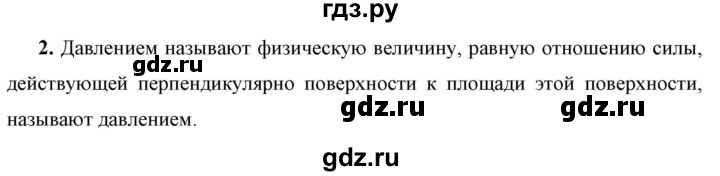 гдз.ру

2. Давлением называют физическую величину, равную отношению силы, действующей перпендикулярно поверхности к площади этой поверхности, называют давлением.

gdz.ru

gdz.ru gdz.ru

gdz.ru